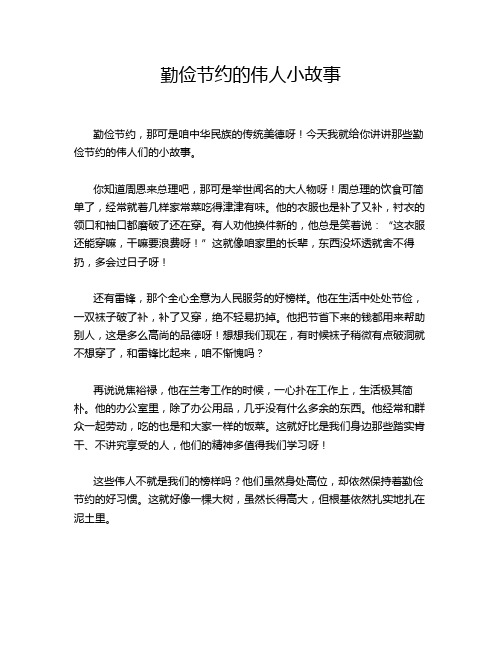 勤俭节约的伟人小故事

勤俭节约，那可是咱中华民族的传统美德呀！今天我就给你讲讲那些勤俭节约的伟人们的小故事。

你知道周恩来总理吧，那可是举世闻名的大人物呀！周总理的饮食可简单了，经常就着几样家常菜吃得津津有味。他的衣服也是补了又补，衬衣的领口和袖口都磨破了还在穿。有人劝他换件新的，他总是笑着说：“这衣服还能穿嘛，干嘛要浪费呀！”这就像咱家里的长辈，东西没坏透就舍不得扔，多会过日子呀！

还有雷锋，那个全心全意为人民服务的好榜样。他在生活中处处节俭，一双袜子破了补，补了又穿，绝不轻易扔掉。他把节省下来的钱都用来帮助别人，这是多么高尚的品德呀！想想我们现在，有时候袜子稍微有点破洞就不想穿了，和雷锋比起来，咱不惭愧吗？

再说说焦裕禄，他在兰考工作的时候，一心扑在工作上，生活极其简朴。他的办公室里，除了办公用品，几乎没有什么多余的东西。他经常和群众一起劳动，吃的也是和大家一样的饭菜。这就好比是我们身边那些踏实肯干、不讲究享受的人，他们的精神多值得我们学习呀！

这些伟人不就是我们的榜样吗？他们虽然身处高位，却依然保持着勤俭节约的好习惯。这就好像一棵大树，虽然长得高大，但根基依然扎实地扎在泥土里。